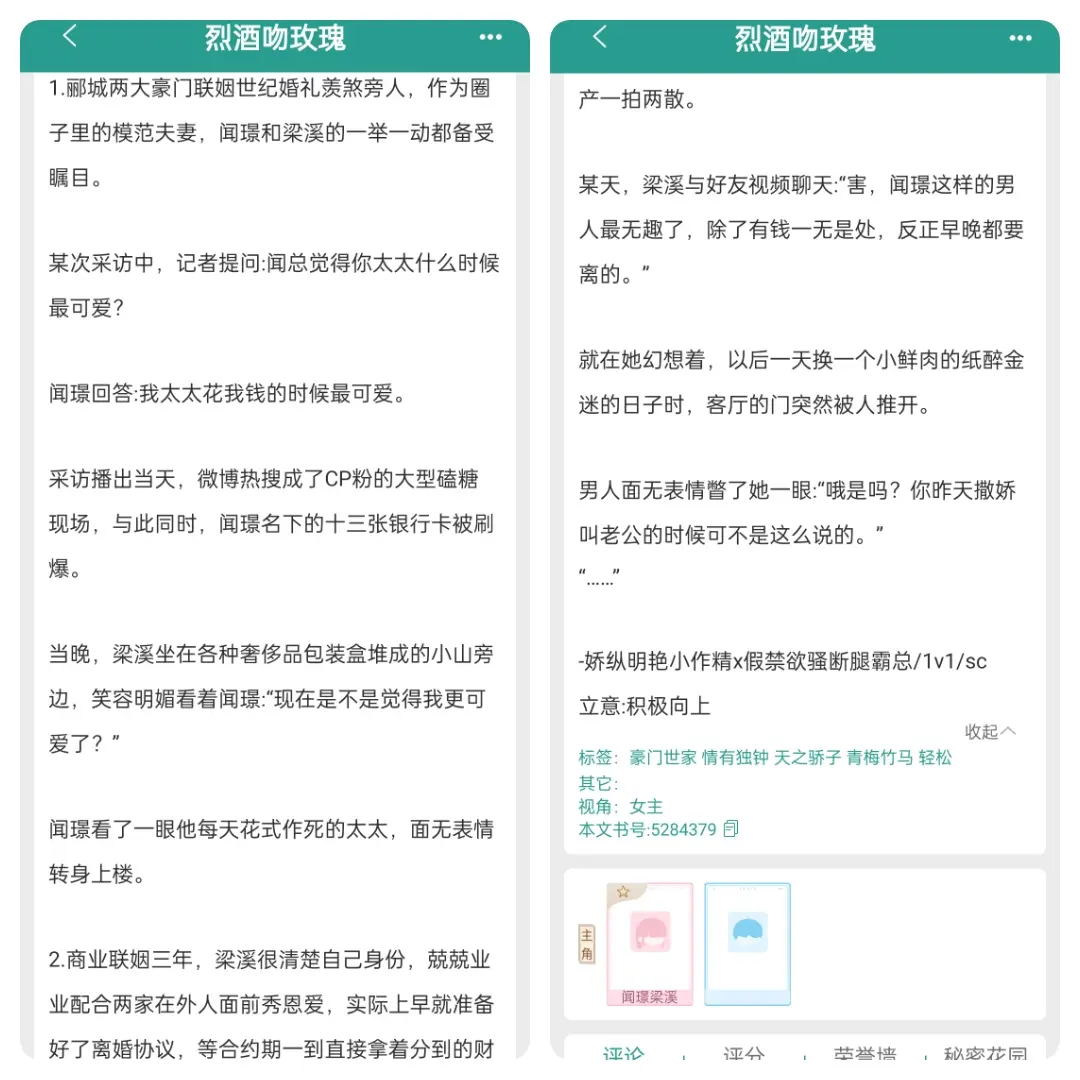 烈酒吻玫瑰

1.郦城两大豪门联姻世纪婚礼羡煞旁人，作为圈子里的模范夫妻，闻璟和梁溪的一举一动都备受瞩目。

某次采访中，记者提问:闻总觉得你太太什么时候最可爱？

闻璟回答:我太太花我钱的时候最可爱。

采访播出当天，微博热搜成了CP粉的大型磕糖现场，与此同时，闻璟名下的十三张银行卡被刷爆。

当晚，梁溪坐在各种奢侈品包装盒堆成的小山旁边，笑容明媚看着闻璟:“现在是不是觉得我更可爱了？”

闻璟看了一眼他每天花式作死的太太，面无表情转身上楼。

2.商业联姻三年，梁溪很清楚自己身份，兢兢业业配合两家在外人面前秀恩爱，实际上早就准备好了离婚协议，等合约期一到直接拿着分到的财

烈酒吻玫瑰

产一拍两散。

某天，梁溪与好友视频聊天:“害，闻璟这样的男人最无趣了，除了有钱一无是处，反正早晚都要离的。”

就在她幻想着，以后一天换一个小鲜肉的纸醉金迷的日子时，客厅的门突然被人推开。

男人面无表情瞥了她一眼:“哦是吗？你昨天撒娇叫老公的时候可不是这么说的。”
“……”

-娇纵明艳小作精x假禁欲骚断腿霸总/1v1/sc
立意:积极向上

收起

标签：豪门世家 情有独钟 天之骄子 青梅竹马 轻松
其它：
视角：女主
本文书号:5284379

主角
闻璟梁溪

评论 评分 荣誉墙 秘密花园